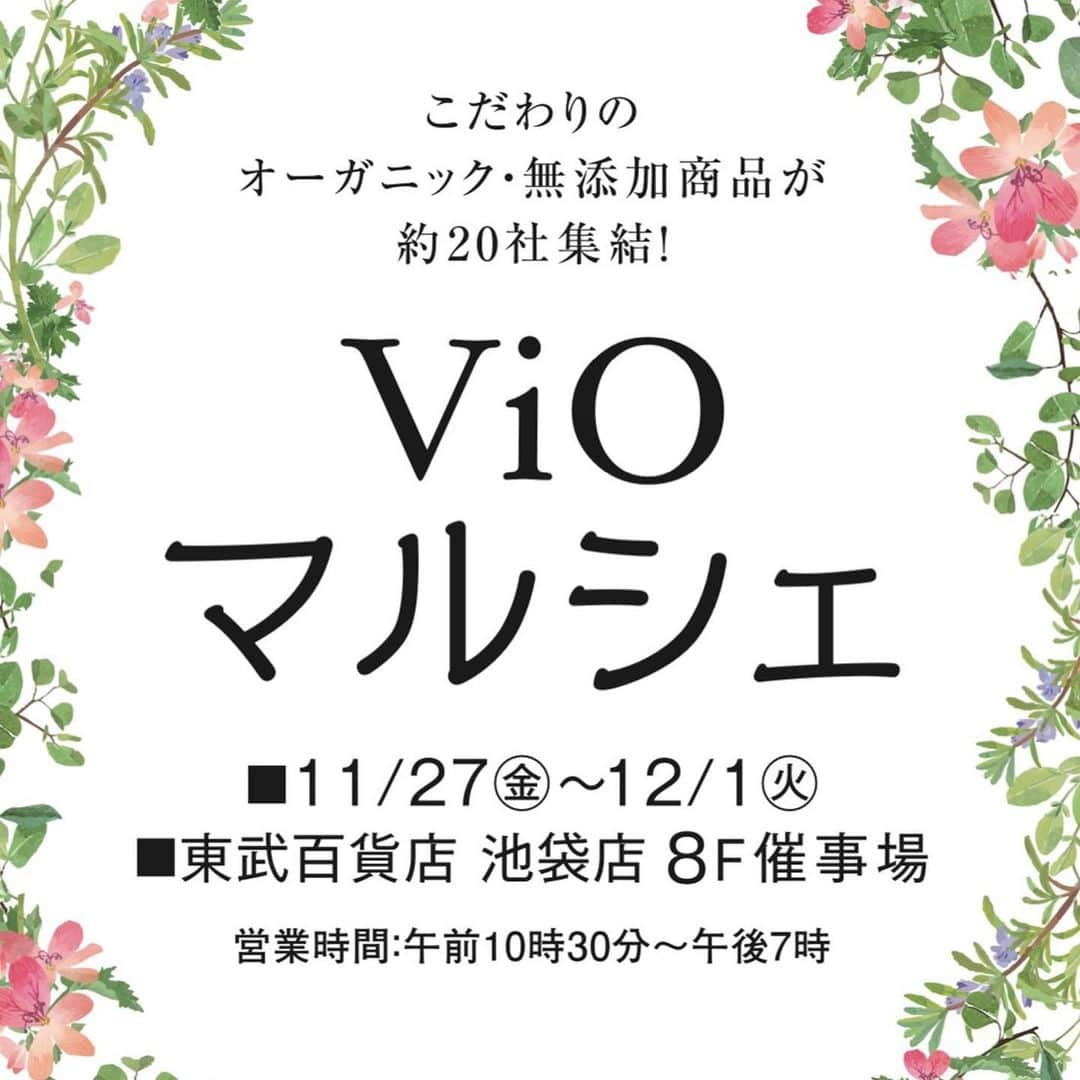 こだわりの
オーガニック・無添加商品が
約20社集結!

ViO
マルシェ

■11/27㊎～12/1㊋
■東武百貨店 池袋店 8F催事場
営業時間:午前10時30分～午後7時